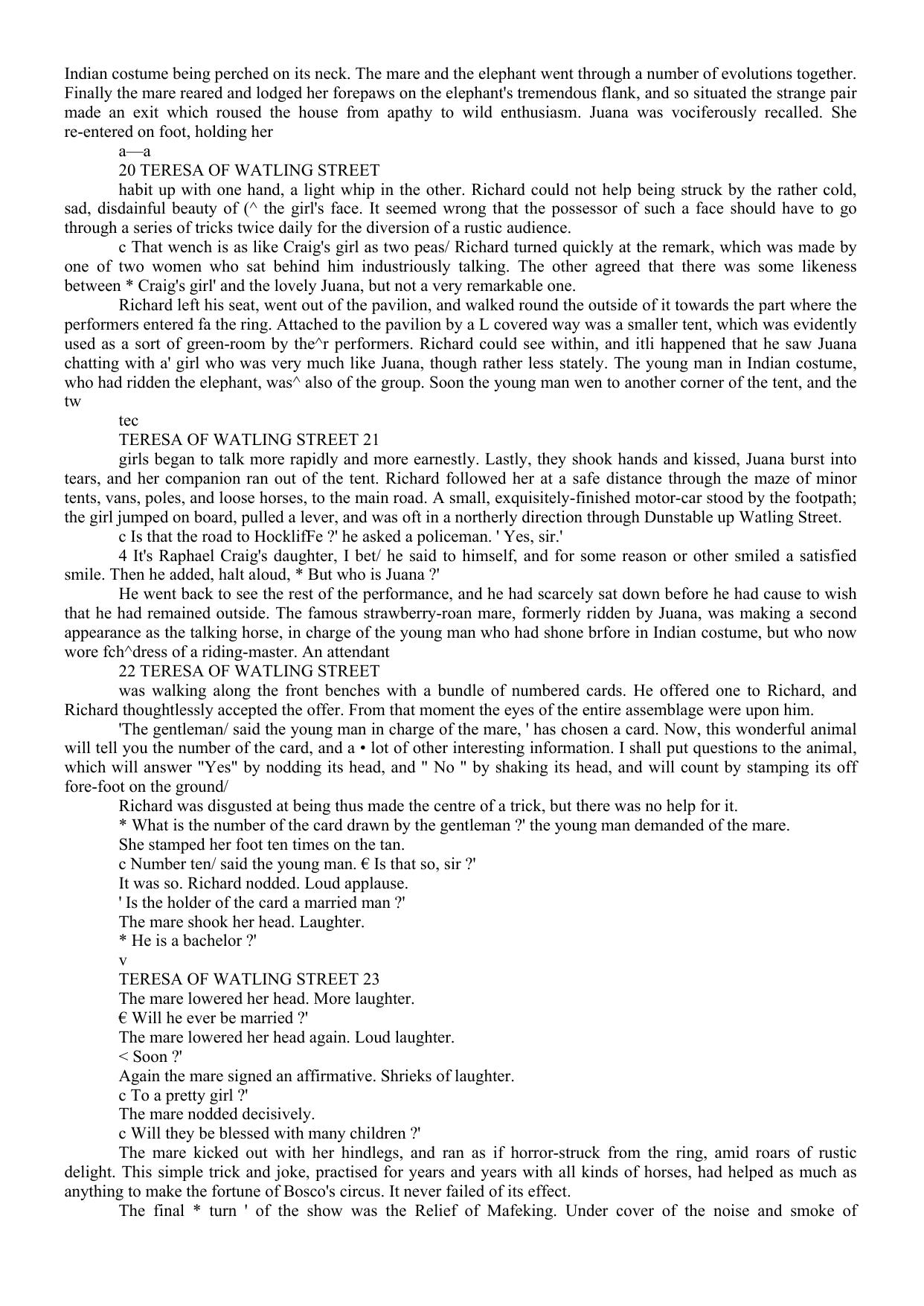 Indian costume being perched on its neck. The mare and the elephant went through a number of evolutions together. Finally the mare reared and lodged her forepaws on the elephant's tremendous flank, and so situated the strange pair made an exit which roused the house from apathy to wild enthusiasm. Juana was vociferously recalled. She re-entered on foot, holding her

a—a

20 TERESA OF WATLING STREET

habit up with one hand, a light whip in the other. Richard could not help being struck by the rather cold, sad, disdainful beauty of (^ the girl's face. It seemed wrong that the possessor of such a face should have to go through a series of tricks twice daily for the diversion of a rustic audience.

c That wench is as like Craig's girl as two peas/ Richard turned quickly at the remark, which was made by one of two women who sat behind him industriously talking. The other agreed that there was some likeness between * Craig's girl' and the lovely Juana, but not a very remarkable one.

Richard left his seat, went out of the pavilion, and walked round the outside of it towards the part where the performers entered fa the ring. Attached to the pavilion by a L covered way was a smaller tent, which was evidently used as a sort of green-room by the^r performers. Richard could see within, and itli happened that he saw Juana chatting with a' girl who was very much like Juana, though rather less stately. The young man in Indian costume, who had ridden the elephant, was^ also of the group. Soon the young man wen to another corner of the tent, and the tw

tec

TERESA OF WATLING STREET 21

girls began to talk more rapidly and more earnestly. Lastly, they shook hands and kissed, Juana burst into tears, and her companion ran out of the tent. Richard followed her at a safe distance through the maze of minor tents, vans, poles, and loose horses, to the main road. A small, exquisitely-finished motor-car stood by the footpath; the girl jumped on board, pulled a lever, and was oft in a northerly direction through Dunstable up Watling Street.

c Is that the road to HocklifFe ?' he asked a policeman. ' Yes, sir.'

4 It's Raphael Craig's daughter, I bet/ he said to himself, and for some reason or other smiled a satisfied smile. Then he added, halt aloud, * But who is Juana ?'

He went back to see the rest of the performance, and he had scarcely sat down before he had cause to wish that he had remained outside. The famous strawberry-roan mare, formerly ridden by Juana, was making a second appearance as the talking horse, in charge of the young man who had shone brfore in Indian costume, but who now wore fch^dress of a riding-master. An attendant

22 TERESA OF WATLING STREET

was walking along the front benches with a bundle of numbered cards. He offered one to Richard, and Richard thoughtlessly accepted the offer. From that moment the eyes of the entire assemblage were upon him.

'The gentleman/ said the young man in charge of the mare, ' has chosen a card. Now, this wonderful animal will tell you the number of the card, and a • lot of other interesting information. I shall put questions to the animal, which will answer "Yes" by nodding its head, and " No " by shaking its head, and will count by stamping its off fore-foot on the ground/

Richard was disgusted at being thus made the centre of a trick, but there was no help for it.

* What is the number of the card drawn by the gentleman ?' the young man demanded of the mare.

She stamped her foot ten times on the tan.

c Number ten/ said the young man. € Is that so, sir ?'

It was so. Richard nodded. Loud applause.

' Is the holder of the card a married man ?'

The mare shook her head. Laughter.

* He is a bachelor ?'

v

TERESA OF WATLING STREET 23

The mare lowered her head. More laughter.

€ Will he ever be married ?'

The mare lowered her head again. Loud laughter.

< Soon ?'

Again the mare signed an affirmative. Shrieks of laughter.

c To a pretty girl ?'

The mare nodded decisively.

c Will they be blessed with many children ?'

The mare kicked out with her hindlegs, and ran as if horror-struck from the ring, amid roars of rustic delight. This simple trick and joke, practised for years and years with all kinds of horses, had helped as much as anything to make the fortune of Bosco's circus. It never failed of its effect.

The final * turn ' of the show was the Relief of Mafeking. Under cover of the noise and smoke of